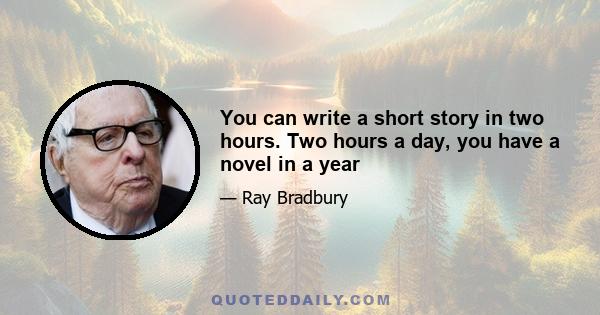 You can write a short story in two hours. Two hours a day, you have a novel in a year

— Ray Bradbury

QUOTEDDAILY.COM